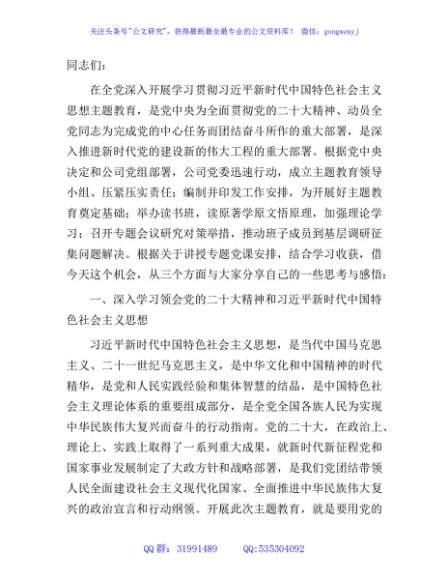 关注头条号"公文研究"，获得最新最全最专业的公文资料库！ 微信：gongwenyj

同志们：

在全党深入开展学习贯彻习近平新时代中国特色社会主义思想主题教育，是党中央为全面贯彻党的二十大精神、动员全党同志为完成党的中心任务而团结奋斗所作的重大部署，是深入推进新时代党的建设新的伟大工程的重大部署。根据党中央决定和公司党组部署，公司党委迅速行动，成立主题教育领导小组、压紧压实责任；编制并印发工作安排，为开展好主题教育奠定基础；举办读书班，读原著学原文悟原理，加强理论学习；召开专题会议研究对策举措，推动班子成员到基层调研征集问题解决。根据关于讲授专题党课安排，结合学习收获，借今天这个机会，从三个方面与大家分享自己的一些思考与感悟：

一、深入学习领会党的二十大精神和习近平新时代中国特色社会主义思想

习近平新时代中国特色社会主义思想，是当代中国马克思主义、二十一世纪马克思主义，是中华文化和中国精神的时代精华，是党和人民实践经验和集体智慧的结晶，是中国特色社会主义理论体系的重要组成部分，是全党全国各族人民为实现中华民族伟大复兴而奋斗的行动指南。党的二十大，在政治上、理论上、实践上取得了一系列重大成果，就新时代新征程党和国家事业发展制定了大政方针和战略部署，是我们党团结带领人民全面建设社会主义现代化国家、全面推进中华民族伟大复兴的政治宣言和行动纲领。开展此次主题教育，就是要用党的

QQ 群：31991489 QQ:535304092